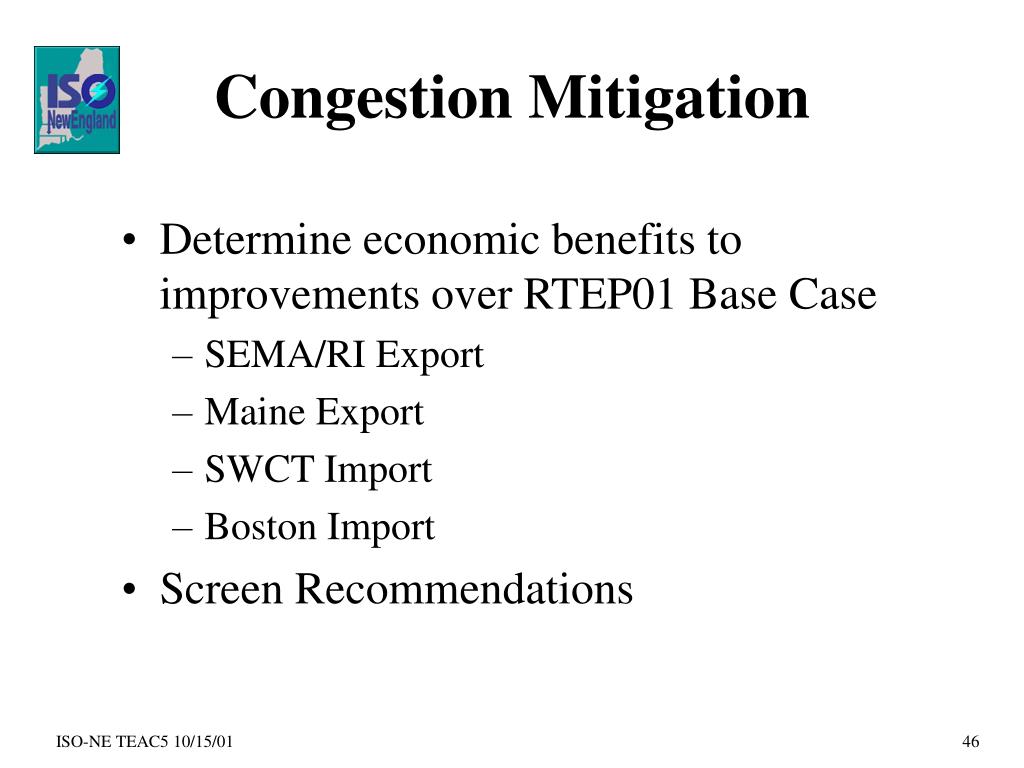 ISO NewEngland

Congestion Mitigation

• Determine economic benefits to improvements over RTEP01 Base Case
– SEMA/RI Export
– Maine Export
– SWCT Import
– Boston Import
• Screen Recommendations

ISO-NE TEAC5 10/15/01

46